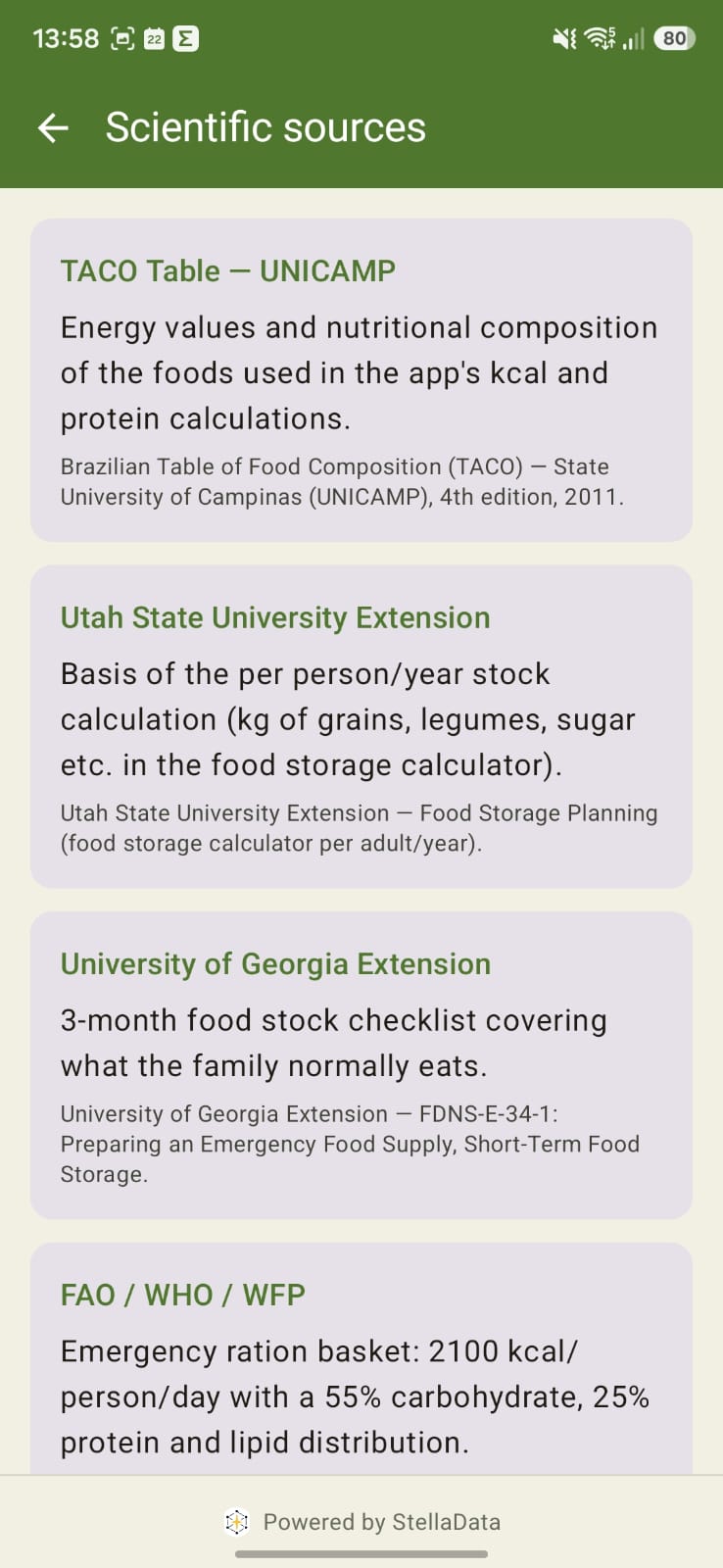 13:58 22 80

Scientific sources

TACO Table — UNICAMP

Energy values and nutritional composition of the foods used in the app's kcal and protein calculations.

Brazilian Table of Food Composition (TACO) — State University of Campinas (UNICAMP), 4th edition, 2011.

Utah State University Extension

Basis of the per person/year stock calculation (kg of grains, legumes, sugar etc. in the food storage calculator).

Utah State University Extension — Food Storage Planning (food storage calculator per adult/year).

University of Georgia Extension

3-month food stock checklist covering what the family normally eats.

University of Georgia Extension — FDNS-E-34-1: Preparing an Emergency Food Supply, Short-Term Food Storage.

FAO / WHO / WFP

Emergency ration basket: 2100 kcal/person/day with a 55% carbohydrate, 25% protein and lipid distribution.

Powered by StellaData